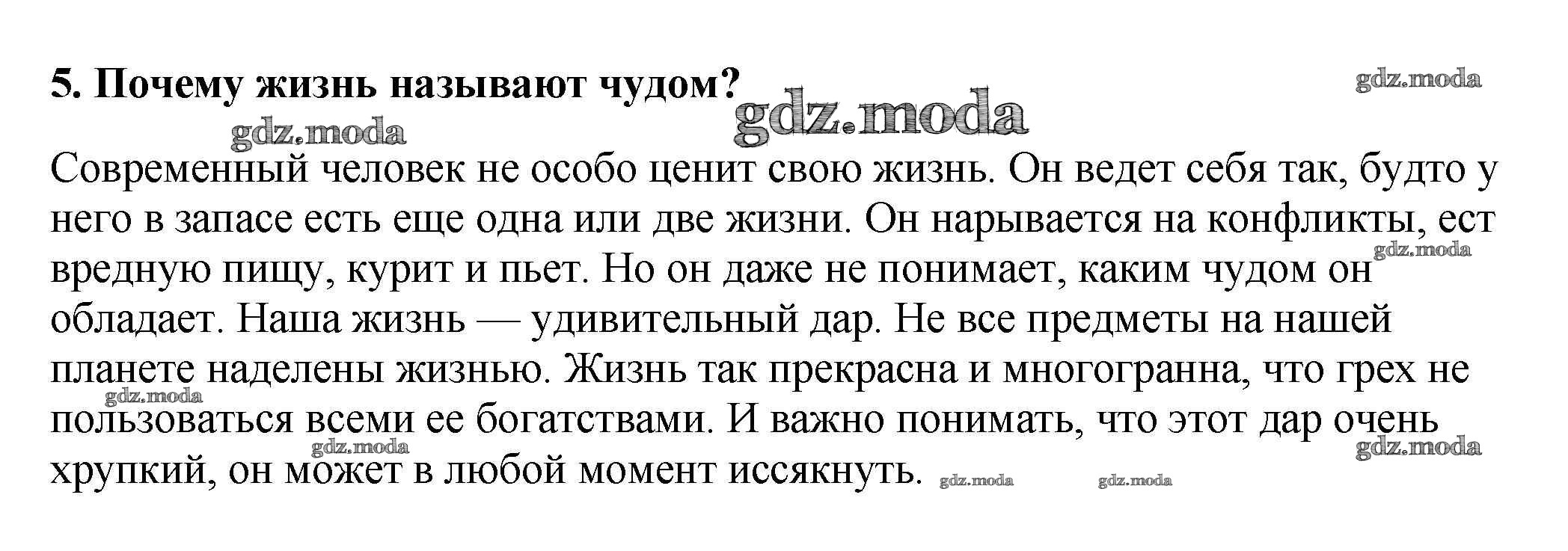 5. Почему жизнь называют чудом?

Современный человек не особо ценит свою жизнь. Он ведет себя так, будто у него в запасе есть еще одна или две жизни. Он нарывается на конфликты, ест вредную пищу, курит и пьет. Но он даже не понимает, каким чудом он обладает. Наша жизнь — удивительный дар. Не все предметы на нашей планете наделены жизнью. Жизнь так прекрасна и многогранна, что грех не пользоваться всеми ее богатствами. И важно понимать, что этот дар очень хрупкий, он может в любой момент иссякнуть.

gdz.moda